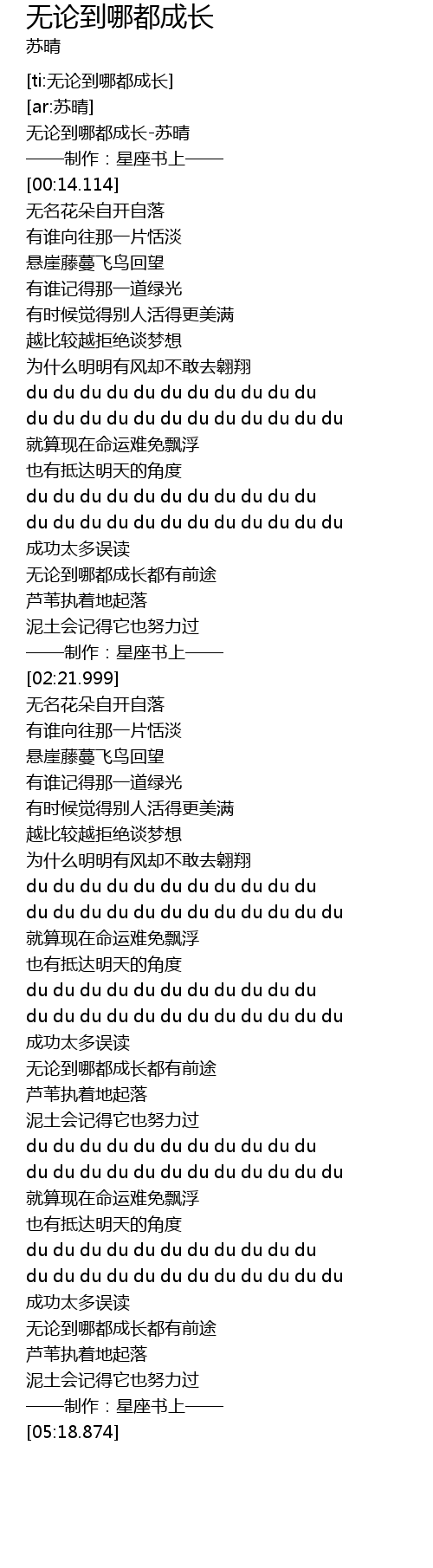 无论到哪都成长
苏晴

[ti:无论到哪都成长]
[ar:苏晴]
无论到哪都成长-苏晴
——制作：星座书上——
[00:14.114]
无名花朵自开自落
有谁向往那一片恬淡
悬崖藤蔓飞鸟回望
有谁记得那一道绿光
有时候觉得别人活得更美满
越比较越拒绝谈梦想
为什么明明有风却不敢去翱翔
du du du du du du du du du du du
du du du du du du du du du du du du
就算现在命运难免飘浮
也有抵达明天的角度
du du du du du du du du du du du
du du du du du du du du du du du du
成功太多误读
无论到哪都成长都有前途
芦苇执着地起落
泥土会记得它也努力过
——制作：星座书上——
[02:21.999]
无名花朵自开自落
有谁向往那一片恬淡
悬崖藤蔓飞鸟回望
有谁记得那一道绿光
有时候觉得别人活得更美满
越比较越拒绝谈梦想
为什么明明有风却不敢去翱翔
du du du du du du du du du du du
du du du du du du du du du du du du
就算现在命运难免飘浮
也有抵达明天的角度
du du du du du du du du du du du
du du du du du du du du du du du du
成功太多误读
无论到哪都成长都有前途
芦苇执着地起落
泥土会记得它也努力过
du du du du du du du du du du du
du du du du du du du du du du du du
就算现在命运难免飘浮
也有抵达明天的角度
du du du du du du du du du du du
du du du du du du du du du du du du
成功太多误读
无论到哪都成长都有前途
芦苇执着地起落
泥土会记得它也努力过
——制作：星座书上——
[05:18.874]